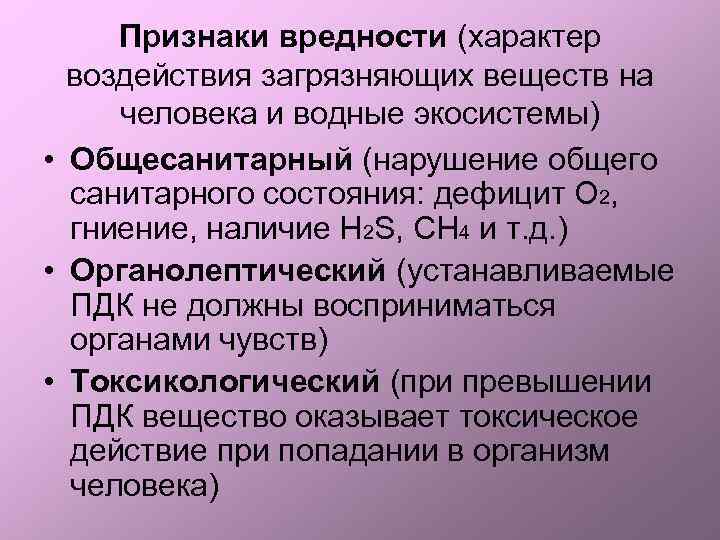 Признаки вредности (характер воздействия загрязняющих веществ на человека и водные экосистемы)

• Общесанитарный (нарушение общего санитарного состояния: дефицит $O_2$, гниение, наличие $H_2S$, $CH_4$ и т.д.)
• Органолептический (устанавливаемые ПДК не должны восприниматься органами чувств)
• Токсикологический (при превышении ПДК вещество оказывает токсическое действие при попадании в организм человека)